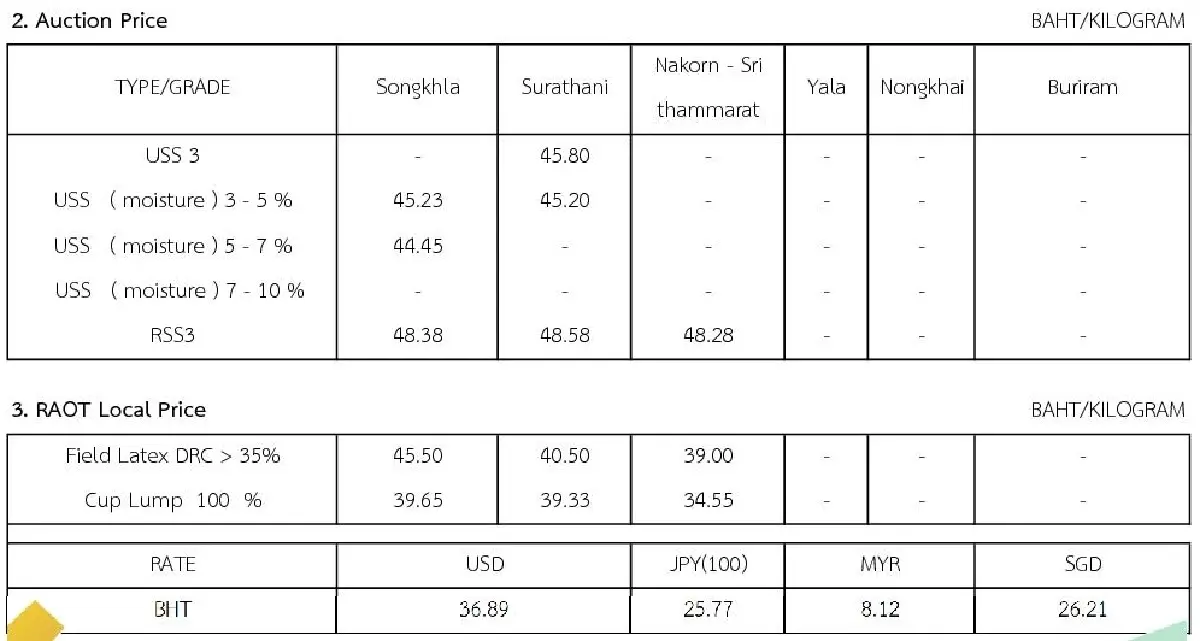 2. Auction Price

BAHT/KILOGRAM

| TYPE/GRADE | Songkhla | Surathani | Nakorn - Sri thammarat | Yala | Nongkhai | Buriram |
|---|---|---|---|---|---|---|
| USS 3 | - | 45.80 | - | - | - | - |
| USS ( moisture ) 3 - 5 % | 45.23 | 45.20 | - | - | - | - |
| USS ( moisture ) 5 - 7 % | 44.45 | - | - | - | - | - |
| USS ( moisture ) 7 - 10 % | - | - | - | - | - | - |
| RSS3 | 48.38 | 48.58 | 48.28 | - | - | - |

3. RAOT Local Price

BAHT/KILOGRAM

| Field Latex DRC > 35% | 45.50 | 40.50 | 39.00 | - | - | - |
|---|---|---|---|---|---|---|
| Cup Lump 100 % | 39.65 | 39.33 | 34.55 | - | - | - |

| RATE | USD | JPY(100) | MYR | SGD |
|---|---|---|---|---|
| BHT | 36.89 | 25.77 | 8.12 | 26.21 |